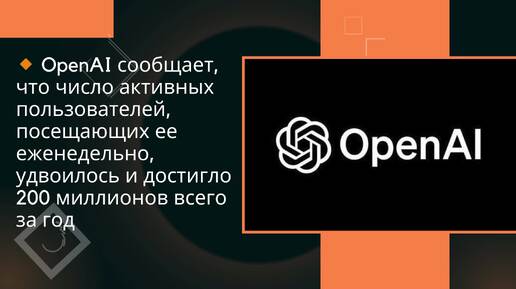 OpenAI сообщает, что число активных пользователей, посещающих ее еженедельно, удвоилось и достигло 200 миллионов всего за год

OpenAI